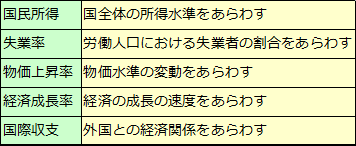 | 国民所得 | 国全体の所得水準をあらわす |
|---|---|
| 失業率 | 労働人口における失業者の割合をあらわす |
| 物価上昇率 | 物価水準の変動をあらわす |
| 経済成長率 | 経済の成長の速度をあらわす |
| 国際収支 | 外国との経済関係をあらわす |